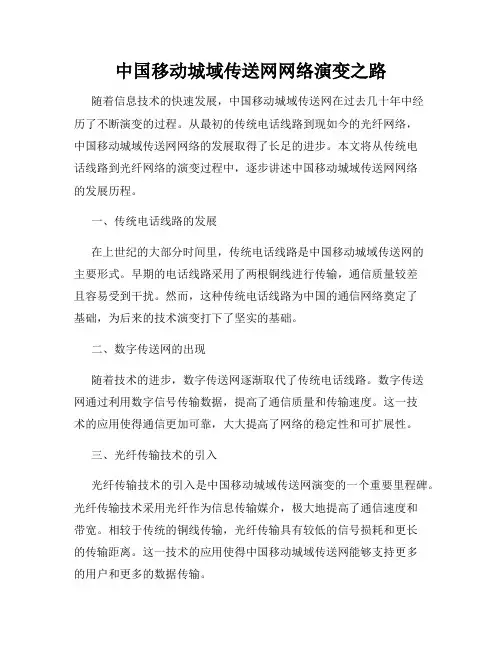 中国移动城域传送网网络演变之路

随着信息技术的快速发展，中国移动城域传送网在过去几十年中经历了不断演变的过程。从最初的传统电话线路到现如今的光纤网络，中国移动城域传送网网络的发展取得了长足的进步。本文将从传统电话线路到光纤网络的演变过程中，逐步讲述中国移动城域传送网网络的发展历程。

一、传统电话线路的发展

在上世纪的大部分时间里，传统电话线路是中国移动城域传送网的主要形式。早期的电话线路采用了两根铜线进行传输，通信质量较差且容易受到干扰。然而，这种传统电话线路为中国的通信网络奠定了基础，为后来的技术演变打下了坚实的基础。

二、数字传送网的出现

随着技术的进步，数字传送网逐渐取代了传统电话线路。数字传送网通过利用数字信号传输数据，提高了通信质量和传输速度。这一技术的应用使得通信更加可靠，大大提高了网络的稳定性和可扩展性。

三、光纤传输技术的引入

光纤传输技术的引入是中国移动城域传送网演变的一个重要里程碑。光纤传输技术采用光纤作为信息传输媒介，极大地提高了通信速度和带宽。相较于传统的铜线传输，光纤传输具有较低的信号损耗和更长的传输距离。这一技术的应用使得中国移动城域传送网能够支持更多的用户和更多的数据传输。